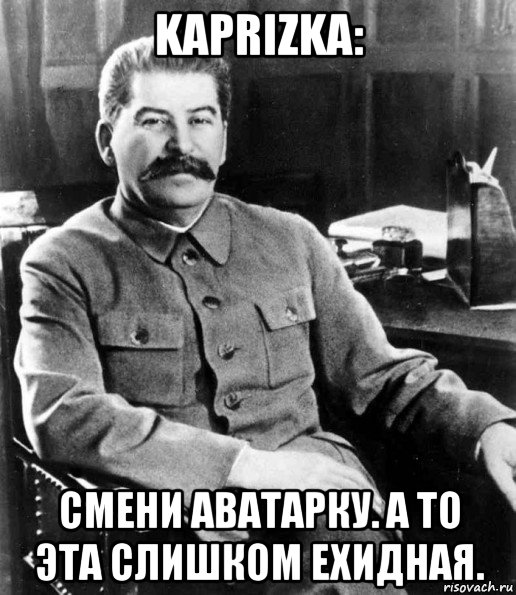 KAPRIZKA:

СМЕНИ АВАТАРКУ. А ТО ЭТА СЛИШКОМ ЕХИДНАЯ.

risovach.ru